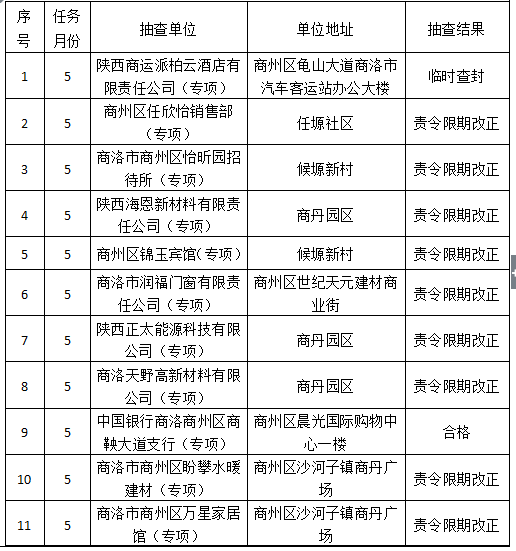 | 序号 | 任务月份 | 抽查单位 | 单位地址 | 抽查结果 |
|---|---|---|---|---|
| 1 | 5 | 陕西商运派柏云酒店有限责任公司（专项） | 商州区龟山大道商洛市汽车客运站办公大楼 | 临时查封 |
| 2 | 5 | 商州区任欣怡销售部（专项） | 任塬社区 | 责令限期改正 |
| 3 | 5 | 商洛市商州区怡昕园招待所（专项） | 候塬新村 | 责令限期改正 |
| 4 | 5 | 陕西海恩新材料有限责任公司（专项） | 商丹园区 | 责令限期改正 |
| 5 | 5 | 商州区锦玉宾馆(专项） | 候塬新村 | 责令限期改正 |
| 6 | 5 | 商洛市润福门窗有限责任公司（专项） | 商州区世纪天元建材商业街 | 责令限期改正 |
| 7 | 5 | 陕西正太能源科技有限公司（专项） | 商丹园区 | 责令限期改正 |
| 8 | 5 | 商洛天野高新材料有限公司（专项） | 商丹园区 | 责令限期改正 |
| 9 | 5 | 中国银行商洛商州区商鞅大道支行（专项） | 商州区晨光国际购物中心一楼 | 合格 |
| 10 | 5 | 商洛市商州区盼攀水暖建材（专项） | 商州区沙河子镇商丹广场 | 责令限期改正 |
| 11 | 5 | 商洛市商州区万星家居馆（专项） | 商州区沙河子镇商丹广场 | 责令限期改正 |